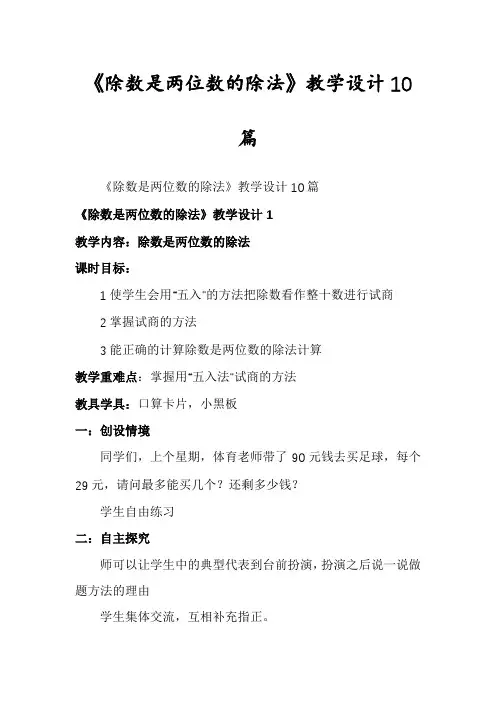 《除数是两位数的除法》教学设计10篇

《除数是两位数的除法》教学设计10篇

《除数是两位数的除法》教学设计1

教学内容：除数是两位数的除法

课时目标：

1使学生会用"五入"的方法把除数看作整十数进行试商

2掌握试商的方法

3能正确的计算除数是两位数的除法计算

教学重难点：掌握用"五入法"试商的方法

教具学具：口算卡片，小黑板

一：创设情境

同学们，上个星期，体育老师带了90元钱去买足球，每个29元，请问最多能买几个？还剩多少钱？

学生自由练习

二：自主探究

师可以让学生中的典型代表到台前扮演，扮演之后说一说做题方法的理由

学生集体交流，互相补充指正。